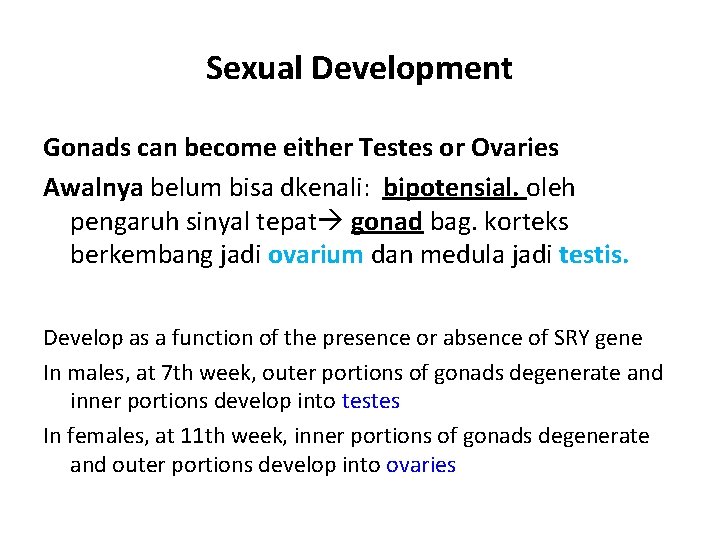 Sexual Development

Gonads can become either Testes or Ovaries

Awalnya belum bisa dkenali: bipotensial. oleh pengaruh sinyal tepat→ gonad bag. korteks berkembang jadi ovarium dan medula jadi testis.

Develop as a function of the presence or absence of SRY gene

In males, at 7th week, outer portions of gonads degenerate and inner portions develop into testes

In females, at 11th week, inner portions of gonads degenerate and outer portions develop into ovaries